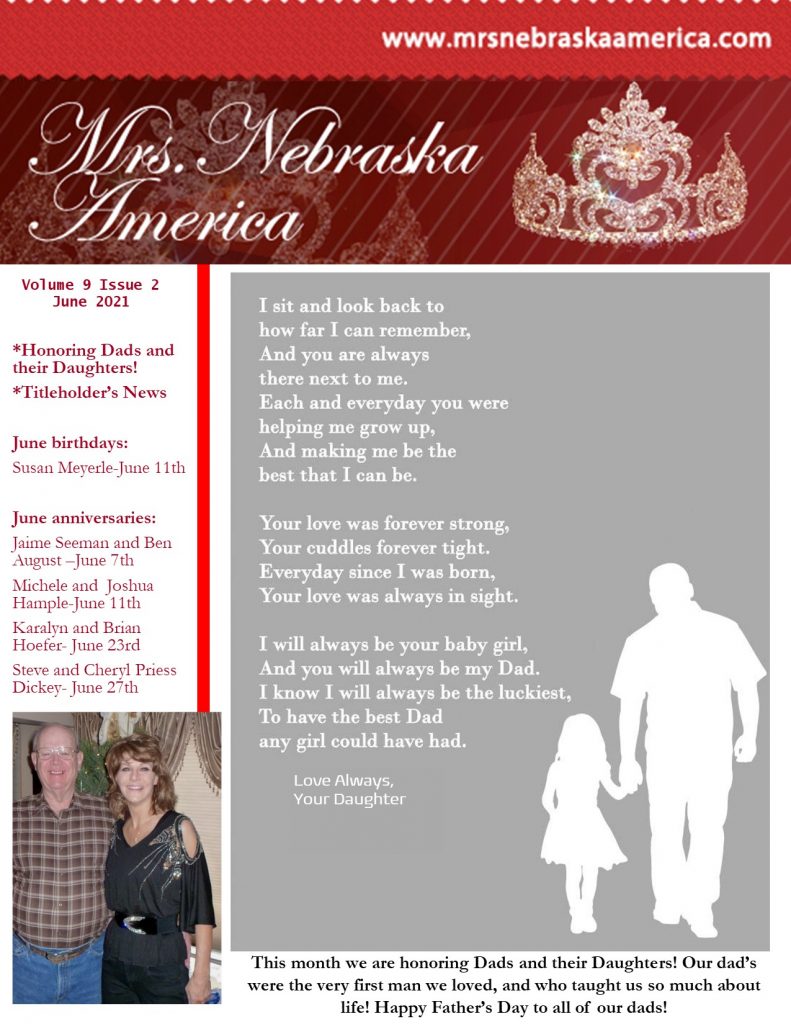 www.mrsnebraskaamerica.com

Mrs. Nebraska America

Volume 9 Issue 2
June 2021

*Honoring Dads and their Daughters!

*Titleholder's News

June birthdays:

Susan Meyerle-June 11th

June anniversaries:

Jaime Seeman and Ben August –June 7th

Michele and Joshua Hample-June 11th

Karalyn and Brian Hoefer- June 23rd

Steve and Cheryl Priess Dickey- June 27th

I sit and look back to how far I can remember, And you are always there next to me. Each and everyday you were helping me grow up, And making me be the best that I can be.

Your love was forever strong, Your cuddles forever tight. Everyday since I was born, Your love was always in sight.

I will always be your baby girl, And you will always be my Dad. I know I will always be the luckiest, To have the best Dad any girl could have had.

Love Always,
Your Daughter

This month we are honoring Dads and their Daughters! Our dad's were the very first man we loved, and who taught us so much about life! Happy Father's Day to all of our dads!